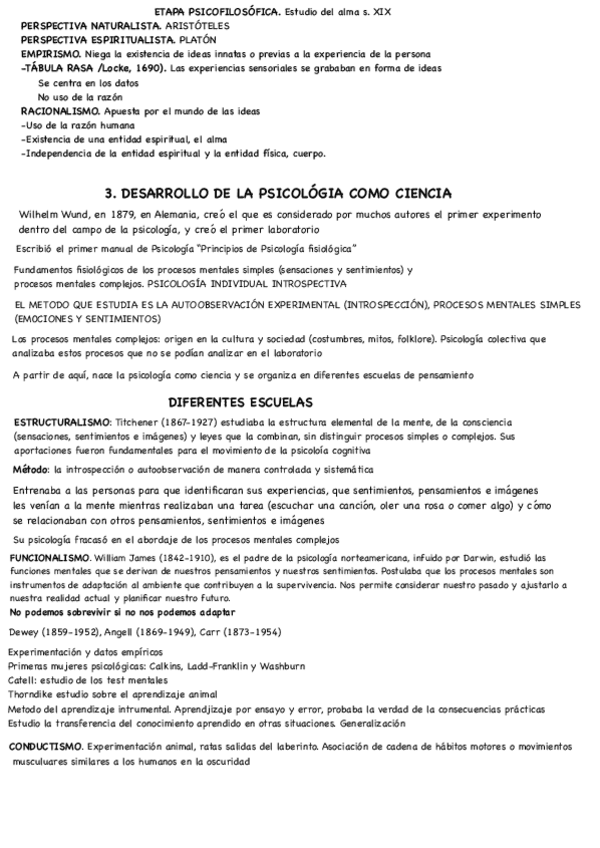 ETAPA PSICOFILOSÓFICA. Estudio del alma s. XIX
PERSPECTIVA NATURALISTA. ARISTÓTELES
PERSPECTIVA ESPIRITUALISTA. PLATÓN
EMPIRISMO. Niega la existencia de ideas innatas o previas a la experiencia de la persona
-TÁBULA RASA /Locke, 1690). Las experiencias sensoriales se grababan en forma de ideas
Se centra en los datos
No uso de la razón
RACIONALISMO. Apuesta por el mundo de las ideas
-Uso de la razón humana
-Existencia de una entidad espiritual, el alma
-Independencia de la entidad espiritual y la entidad física, cuerpo.

3. DESARROLLO DE LA PSICOLÓGIA COMO CIENCIA

Wilhelm Wund, en 1879, en Alemania, creó el que es considerado por muchos autores el primer experimento dentro del campo de la psicología, y creó el primer laboratorio

Escribió el primer manual de Psicología "Principios de Psicología fisiológica"

Fundamentos fisiológicos de los procesos mentales simples (sensaciones y sentimientos) y procesos mentales complejos. PSICOLOGÍA INDIVIDUAL INTROSPECTIVA

EL METODO QUE ESTUDIA ES LA AUTOOBSERVACIÓN EXPERIMENTAL (INTROSPECCIÓN), PROCESOS MENTALES SIMPLES (EMOCIONES Y SENTIMIENTOS)

Los procesos mentales complejos: origen en la cultura y sociedad (costumbres, mitos, folklore). Psicología colectiva que analizaba estos procesos que no se podían analizar en el laboratorio

A partir de aquí, nace la psicología como ciencia y se organiza en diferentes escuelas de pensamiento

DIFERENTES ESCUELAS

ESTRUCTURALISMO: Titchener (1867-1927) estudiaba la estructura elemental de la mente, de la consciencia (sensaciones, sentimientos e imágenes) y leyes que la combinan, sin distinguir procesos simples o complejos. Sus aportaciones fueron fundamentales para el movimiento de la psicoloía cognitiva

Método: la introspección o autoobservación de manera controlada y sistemática

Entrenaba a las personas para que identificaran sus experiencias, que sentimientos, pensamientos e imágenes les venían a la mente mientras realizaban una tarea (escuchar una canción, oler una rosa o comer algo) y cómo se relacionaban con otros pensamientos, sentimientos e imágenes

Su psicología fracasó en el abordaje de los procesos mentales complejos

FUNCIONALISMO. William James (1842-1910), es el padre de la psicología norteamericana, infuido por Darwin, estudió las funciones mentales que se derivan de nuestros pensamientos y nuestros sentimientos. Postulaba que los procesos mentales son instrumentos de adaptación al ambiente que contribuyen a la supervivencia. Nos permite considerar nuestro pasado y ajustarlo a nuestra realidad actual y planificar nuestro futuro.
No podemos sobrevivir si no nos podemos adaptar

Dewey (1859-1952), Angell (1869-1949), Carr (1873-1954)

Experimentación y datos empíricos
Primeras mujeres psicológicas: Calkins, Ladd-Franklin y Washburn
Catell: estudio de los test mentales
Thorndike estudio sobre el aprendizaje animal
Metodo del aprendizaje intrumental. Aprendjizaje por ensayo y error, probaba la verdad de la consecuencias prácticas
Estudio la transferencia del conocimiento aprendido en otras situaciones. Generalización

CONDUCTISMO. Experimentación animal, ratas salidas del laberinto. Asociación de cadena de hábitos motores o movimientos musculuares similares a los humanos en la oscuridad